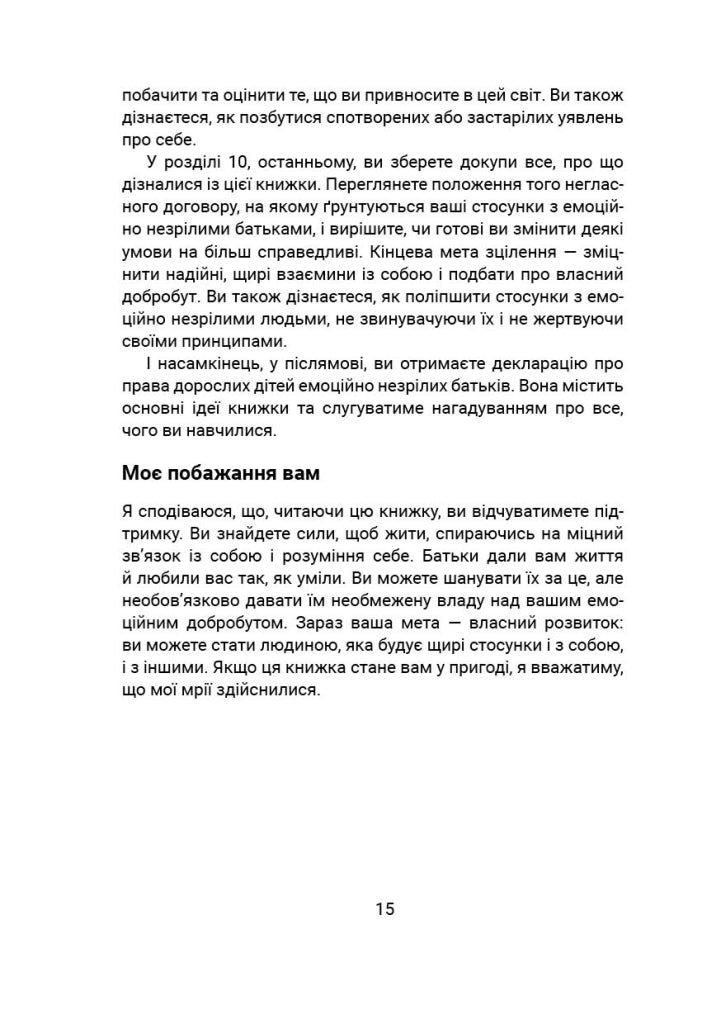 побачити та оцінити те, що ви привносите в цей світ. Ви також дізнаєтеся, як позбутися спотворених або застарілих уявлень про себе.

У розділі 10, останньому, ви зберете докупи все, про що дізналися із цієї книжки. Переглянете положення того негласного договору, на якому ґрунтуються ваші стосунки з емоційно незрілими батьками, і вирішите, чи готові ви змінити деякі умови на більш справедливі. Кінцева мета зцілення — зміцнити надійні, щирі взаємини із собою і подбати про власний добробут. Ви також дізнаєтеся, як поліпшити стосунки з емоційно незрілими людьми, не звинувачуючи їх і не жертвуючи своїми принципами.

І насамкінець, у післямові, ви отримаєте декларацію про права дорослих дітей емоційно незрілих батьків. Вона містить основні ідеї книжки та слугуватиме нагадуванням про все, чого ви навчилися.

Моє побажання вам

Я сподіваюся, що, читаючи цю книжку, ви відчуватимете підтримку. Ви знайдете сили, щоб жити, спираючись на міцний зв'язок із собою і розуміння себе. Батьки дали вам життя й любили вас так, як уміли. Ви можете шанувати їх за це, але необов'язково давати їм необмежену владу над вашим емоційним добробутом. Зараз ваша мета — власний розвиток: ви можете стати людиною, яка будує щирі стосунки і з собою, і з іншими. Якщо ця книжка стане вам у пригоді, я вважатиму, що мої мрії здійснилися.

15